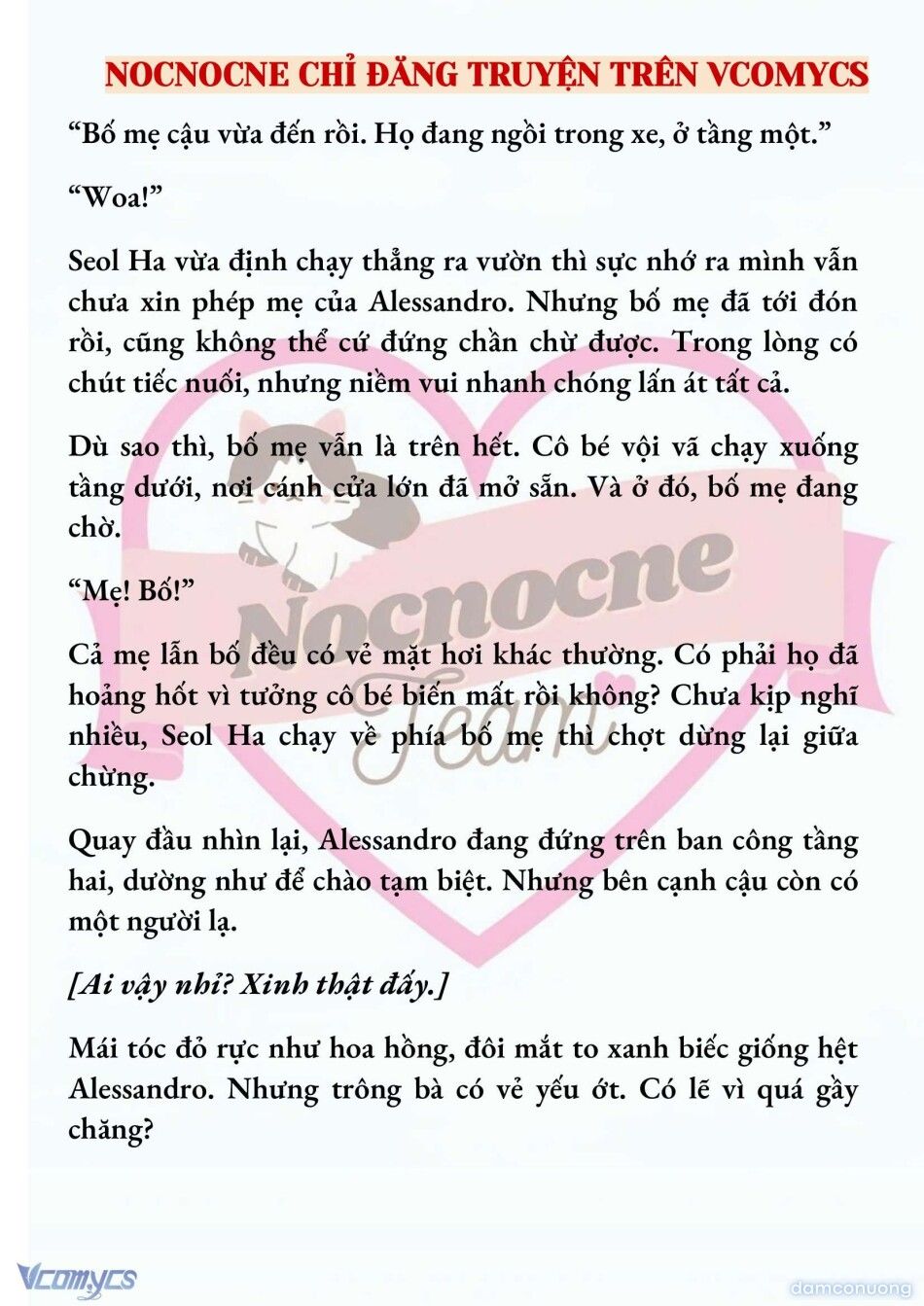 NOCNOCNE CHỈ ĐĂNG TRUYỆN TRÊN VCOMYCS

“Bố mẹ cậu vừa đến rồi. Họ đang ngồi trong xe, ở tầng một.”

“Woa!”

Seol Ha vừa định chạy thẳng ra vườn thì sực nhớ ra mình vẫn chưa xin phép mẹ của Alessandro. Nhưng bố mẹ đã tới đón rồi, cũng không thể cứ đứng chần chừ được. Trong lòng có chút tiếc nuối, nhưng niềm vui nhanh chóng lấn át tất cả.

Dù sao thì, bố mẹ vẫn là trên hết. Cô bé vội vã chạy xuống tầng dưới, nơi cánh cửa lớn đã mở sẵn. Và ở đó, bố mẹ đang chờ.

“Mẹ! Bố!”

Cả mẹ lẫn bố đều có vẻ mặt hơi khác thường. Có phải họ đã hoảng hốt vì tưởng cô bé biến mất rồi không? Chưa kịp nghĩ nhiều, Seol Ha chạy về phía bố mẹ thì chợt dừng lại giữa chừng.

Quay đầu nhìn lại, Alessandro đang đứng trên ban công tầng hai, dường như để chào tạm biệt. Nhưng bên cạnh cậu còn có một người lạ.

[Ai vậy nhỉ? Xinh thật đấy.]

Mái tóc đỏ rực như hoa hồng, đôi mắt to xanh biếc giống hệt Alessandro. Nhưng trông bà có vẻ yếu ớt. Có lẽ vì quá gầy chăng?

Nocnocne Team

Vcomycs

damconuong